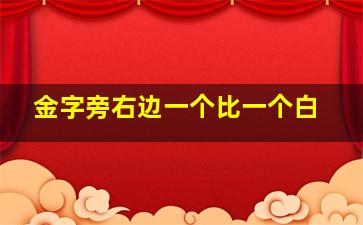 金字旁右边一个比一个白